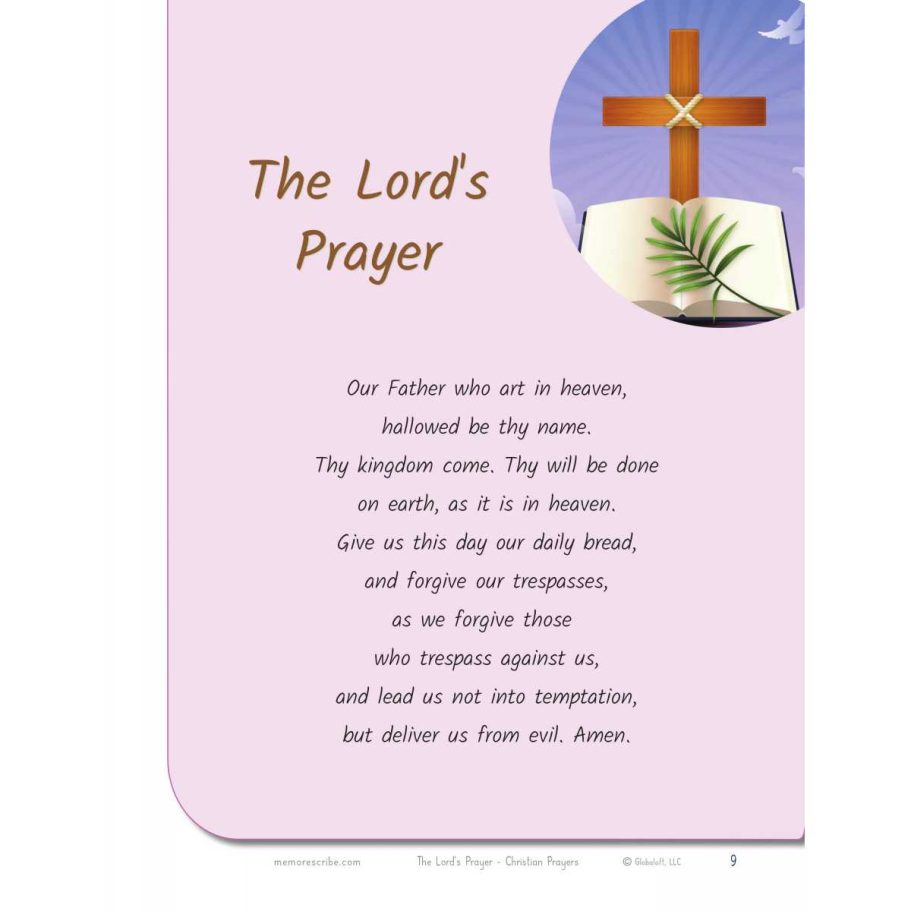 The Lord's Prayer

Our Father who art in heaven,
hallowed be thy name.
Thy kingdom come. Thy will be done
on earth, as it is in heaven.
Give us this day our daily bread,
and forgive our trespasses,
as we forgive those
who trespass against us,
and lead us not into temptation,
but deliver us from evil. Amen.

memorescribe.com The Lord's Prayer - Christian Prayers © Globaloft, LLC 9